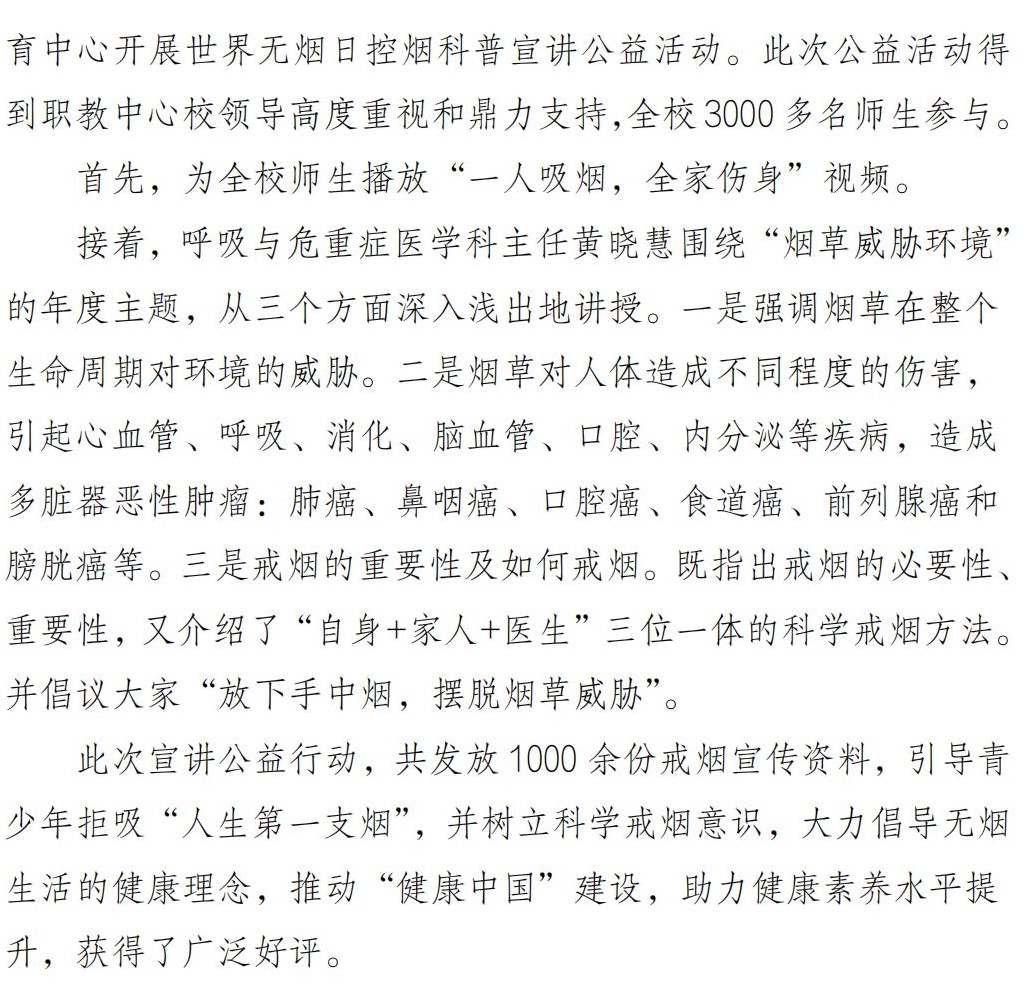 育中心开展世界无烟日控烟科普宣讲公益活动。此次公益活动得到职教中心校领导高度重视和鼎力支持,全校3000多名师生参与。

首先，为全校师生播放“一人吸烟，全家伤身”视频。

接着，呼吸与危重症医学科主任黄晓慧围绕“烟草威胁环境”的年度主题，从三个方面深入浅出地讲授。一是强调烟草在整个生命周期对环境的威胁。二是烟草对人体造成不同程度的伤害，引起心血管、呼吸、消化、脑血管、口腔、内分泌等疾病，造成多脏器恶性肿瘤：肺癌、鼻咽癌、口腔癌、食道癌、前列腺癌和膀胱癌等。三是戒烟的重要性及如何戒烟。既指出戒烟的必要性、重要性，又介绍了“自身+家人+医生”三位一体的科学戒烟方法。并倡议大家“放下手中烟，摆脱烟草威胁”。

此次宣讲公益行动，共发放1000余份戒烟宣传资料，引导青少年拒吸“人生第一支烟”，并树立科学戒烟意识，大力倡导无烟生活的健康理念，推动“健康中国”建设，助力健康素养水平提升，获得了广泛好评。